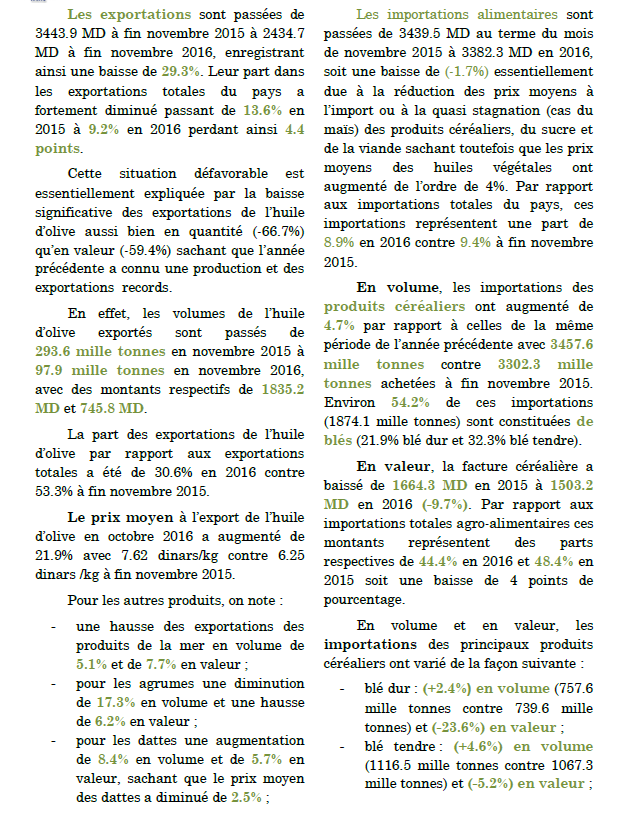 Les exportations sont passées de 3443.9 MD à fin novembre 2015 à 2434.7 MD à fin novembre 2016, enregistrant ainsi une baisse de 29.3%. Leur part dans les exportations totales du pays a fortement diminué passant de 13.6% en 2015 à 9.2% en 2016 perdant ainsi 4.4 points.

Cette situation défavorable est essentiellement expliquée par la baisse significative des exportations de l'huile d'olive aussi bien en quantité (-66.7%) qu'en valeur (-59.4%) sachant que l'année précédente a connu une production et des exportations records.

En effet, les volumes de l'huile d'olive exportés sont passés de 293.6 mille tonnes en novembre 2015 à 97.9 mille tonnes en novembre 2016, avec des montants respectifs de 1835.2 MD et 745.8 MD.

La part des exportations de l'huile d'olive par rapport aux exportations totales a été de 30.6% en 2016 contre 53.3% à fin novembre 2015.

Le prix moyen à l'export de l'huile d'olive en octobre 2016 a augmenté de 21.9% avec 7.62 dinars/kg contre 6.25 dinars /kg à fin novembre 2015.

Pour les autres produits, on note :

- une hausse des exportations des produits de la mer en volume de 5.1% et de 7.7% en valeur ;
- pour les agrumes une diminution de 17.3% en volume et une hausse de 6.2% en valeur ;
- pour les dattes une augmentation de 8.4% en volume et de 5.7% en valeur, sachant que le prix moyen des dattes a diminué de 2.5% ;

Les importations alimentaires sont passées de 3439.5 MD au terme du mois de novembre 2015 à 3382.3 MD en 2016, soit une baisse de (-1.7%) essentiellement due à la réduction des prix moyens à l'import ou à la quasi stagnation (cas du maïs) des produits céréaliers, du sucre et de la viande sachant toutefois que les prix moyens des huiles végétales ont augmenté de l'ordre de 4%. Par rapport aux importations totales du pays, ces importations représentent une part de 8.9% en 2016 contre 9.4% à fin novembre 2015.

En volume, les importations des produits céréaliers ont augmenté de 4.7% par rapport à celles de la même période de l'année précédente avec 3457.6 mille tonnes contre 3302.3 mille tonnes achetées à fin novembre 2015. Environ 54.2% de ces importations (1874.1 mille tonnes) sont constituées de blés (21.9% blé dur et 32.3% blé tendre).

En valeur, la facture céréalière a baissé de 1664.3 MD en 2015 à 1503.2 MD en 2016 (-9.7%). Par rapport aux importations totales agro-alimentaires ces montants représentent des parts respectives de 44.4% en 2016 et 48.4% en 2015 soit une baisse de 4 points de pourcentage.

En volume et en valeur, les importations des principaux produits céréaliers ont varié de la façon suivante :

- blé dur : (+2.4%) en volume (757.6 mille tonnes contre 739.6 mille tonnes) et (-23.6%) en valeur ;
- blé tendre : (+4.6%) en volume (1116.5 mille tonnes contre 1067.3 mille tonnes) et (-5.2%) en valeur ;